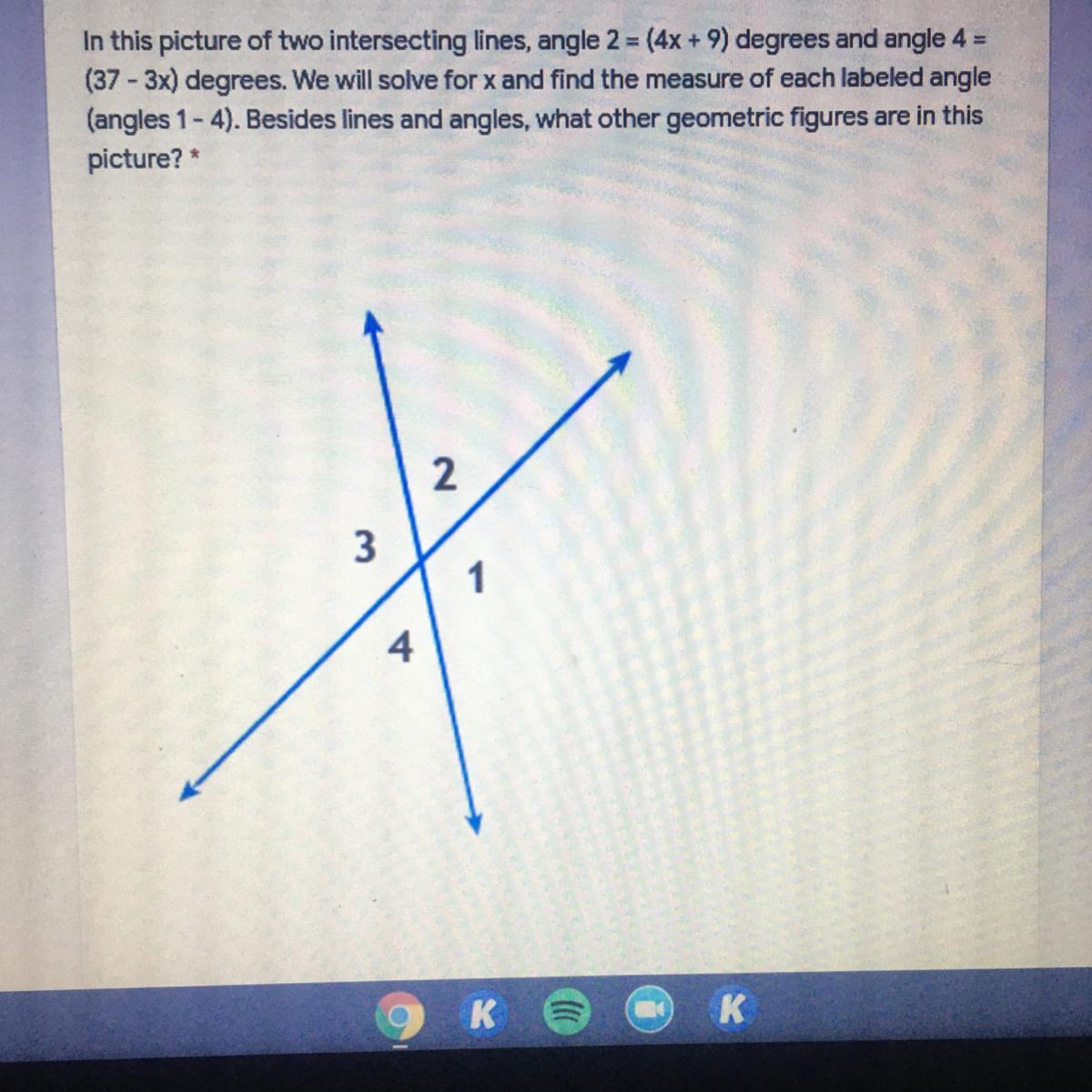 In this picture of two intersecting lines, angle 2 = (4x + 9) degrees and angle 4 = (37 - 3x) degrees. We will solve for x and find the measure of each labeled angle (angles 1 - 4). Besides lines and angles, what other geometric figures are in this picture? *

2

3

1

4

K

K